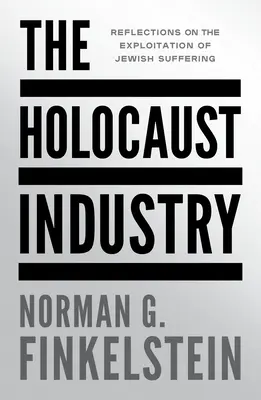 THE

REFLECTIONS ON THE EXPLOITATION OF JEWISH SUFFERING

HOLOCAUST

INDUSTRY

NORMAN G. FINKELSTEIN